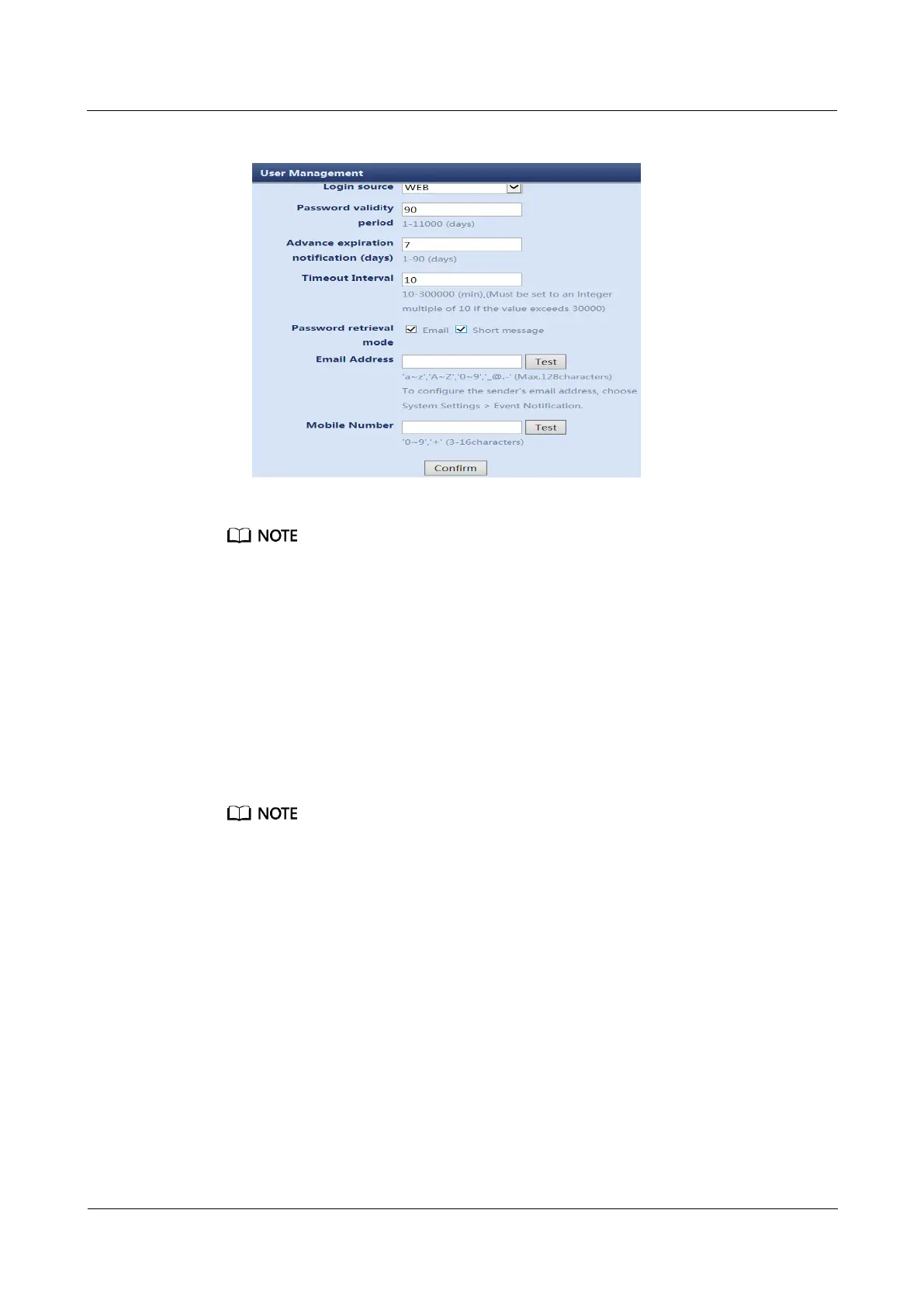 User Management

Login source WEB

Password validity period 90
1-11000 (days)

Advance expiration notification (days) 7
1-90 (days)

Timeout Interval 10
10-300000 (min),(Must be set to an integer multiple of 10 if the value exceeds 30000)

Password retrieval mode Email Short message

Email Address Test
'a~z','A~Z','0~9','_@.-' (Max.128characters)
To configure the sender's email address, choose System Settings > Event Notification.

Mobile Number Test
'0~9','+' (3-16characters)

Confirm

NOTE

NOTE